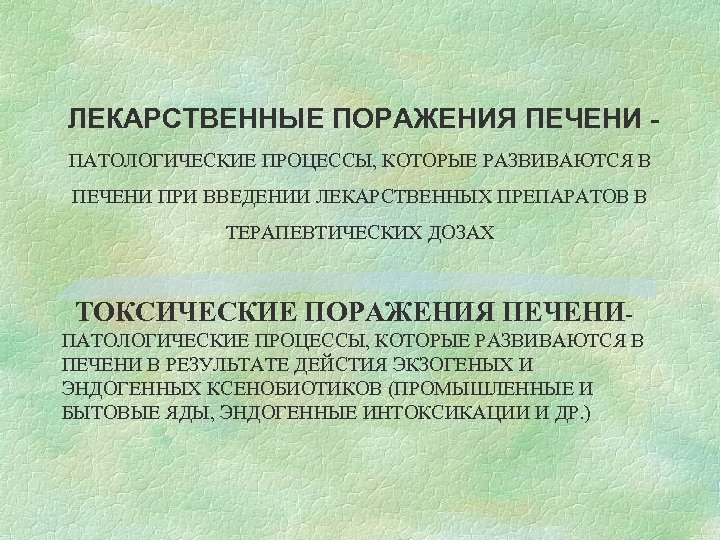 ЛЕКАРСТВЕННЫЕ ПОРАЖЕНИЯ ПЕЧЕНИ - ПАТОЛОГИЧЕСКИЕ ПРОЦЕССЫ, КОТОРЫЕ РАЗВИВАЮТСЯ В ПЕЧЕНИ ПРИ ВВЕДЕНИИ ЛЕКАРСТВЕННЫХ ПРЕПАРАТОВ В ТЕРАПЕВТИЧЕСКИХ ДОЗАХ

ТОКСИЧЕСКИЕ ПОРАЖЕНИЯ ПЕЧЕНИ- ПАТОЛОГИЧЕСКИЕ ПРОЦЕССЫ, КОТОРЫЕ РАЗВИВАЮТСЯ В ПЕЧЕНИ В РЕЗУЛЬТАТЕ ДЕЙСТИЯ ЭКЗОГЕНЫХ И ЭНДОГЕННЫХ КСЕНОБИОТИКОВ (ПРОМЫШЛЕННЫЕ И БЫТОВЫЕ ЯДЫ, ЭНДОГЕННЫЕ ИНТОКСИКАЦИИ И ДР.)